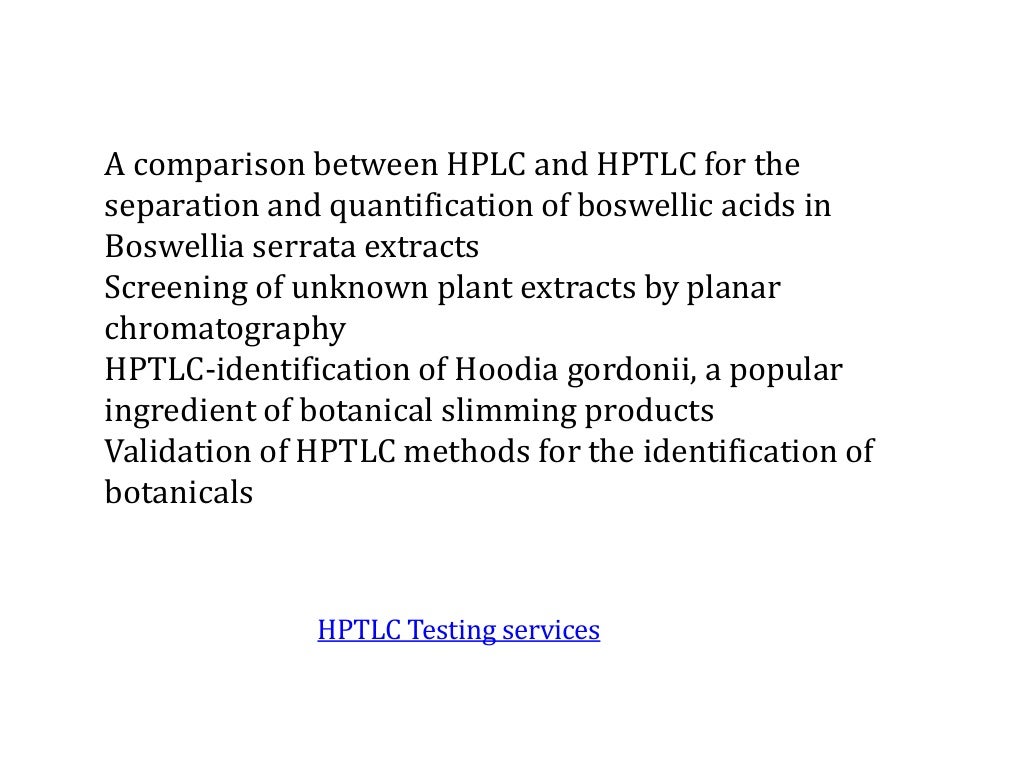 A comparison between HPLC and HPTLC for the separation and quantification of boswellic acids in Boswellia serrata extracts

Screening of unknown plant extracts by planar chromatography

HPTLC-identification of Hoodia gordonii, a popular ingredient of botanical slimming products

Validation of HPTLC methods for the identification of botanicals

HPTLC Testing services